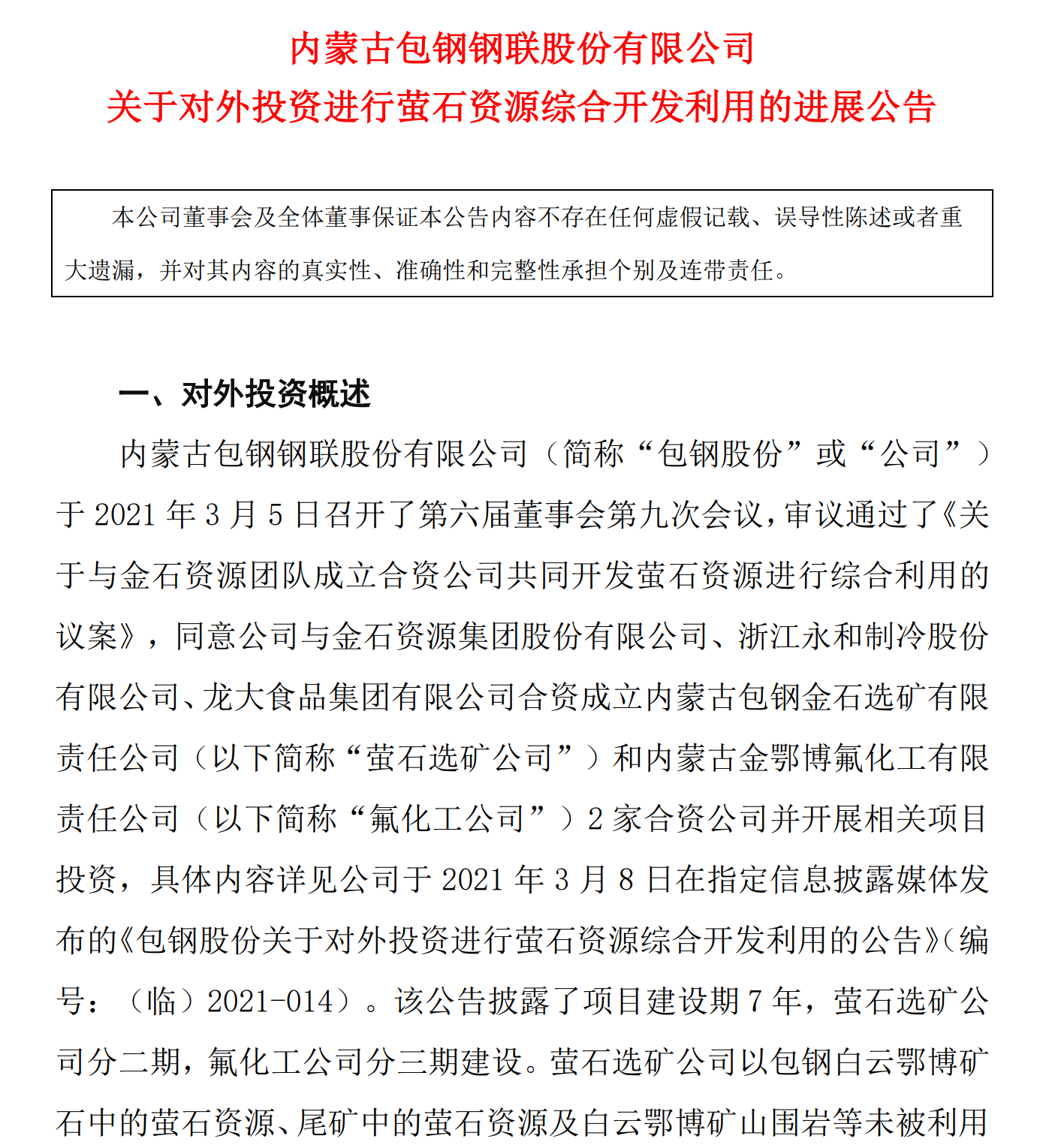 内蒙古包钢钢联股份有限公司
关于对外投资进行萤石资源综合开发利用的进展公告

本公司董事会及全体董事保证本公告内容不存在任何虚假记载、误导性陈述或者重大遗漏，并对其内容的真实性、准确性和完整性承担个别及连带责任。

一、对外投资概述

内蒙古包钢钢联股份有限公司（简称“包钢股份”或“公司”）于 2021 年 3 月 5 日召开了第六届董事会第九次会议，审议通过了《关于与金石资源团队成立合资公司共同开发萤石资源进行综合利用的议案》，同意公司与金石资源集团股份有限公司、浙江永和制冷股份有限公司、龙大食品集团有限公司合资成立内蒙古包钢金石选矿有限责任公司（以下简称“萤石选矿公司”）和内蒙古金鄂博氟化工有限责任公司（以下简称“氟化工公司”）2 家合资公司并开展相关项目投资，具体内容详见公司于 2021 年 3 月 8 日在指定信息披露媒体发布的《包钢股份关于对外投资进行萤石资源综合开发利用的公告》（编号：（临）2021-014）。该公告披露了项目建设期 7 年，萤石选矿公司分二期，氟化工公司分三期建设。萤石选矿公司以包钢白云鄂博矿石中的萤石资源、尾矿中的萤石资源及白云鄂博矿山围岩等未被利用